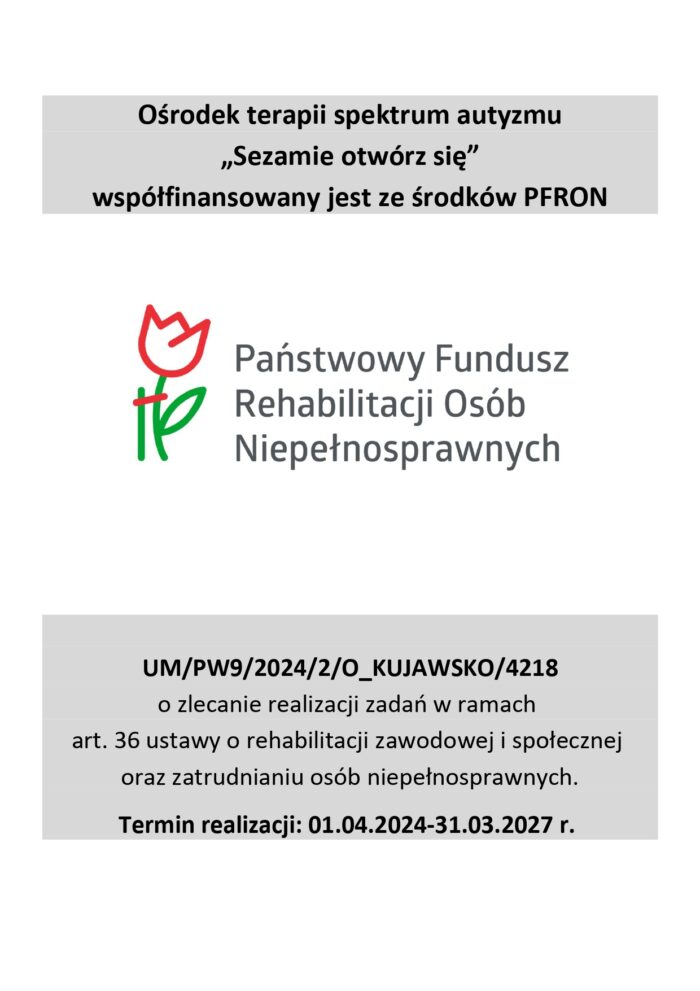 Ośrodek terapii spektrum autyzmu
„Sezamie otwórz się”
współfinansowany jest ze środków PFRON

Państwowy Fundusz
Rehabilitacji Osób
Niepełnosprawnych

UM/PW9/2024/2/O_KUJAWSKO/4218
o zlecanie realizacji zadań w ramach
art. 36 ustawy o rehabilitacji zawodowej i społecznej
oraz zatrudnianiu osób niepełnosprawnych.

Termin realizacji: 01.04.2024-31.03.2027 r.